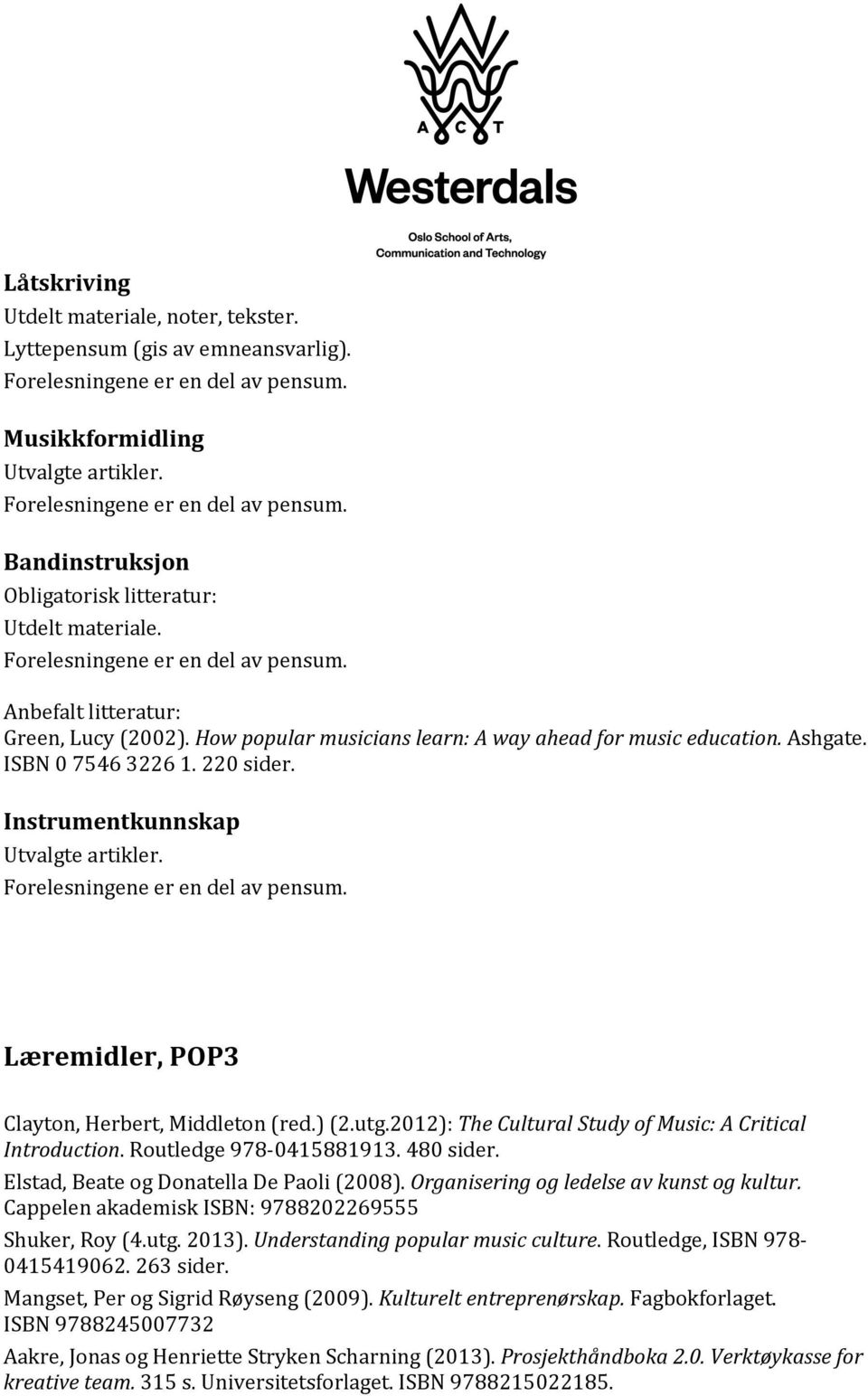 A C T
Westerdals
Oslo School of Arts, Communication and Technology

Låtskriving
Utdelt materiale, noter, tekster.
Lyttepensum (gis av emneansvarlig).
Forelesningene er en del av pensum.

Musikkformidling
Utvalgte artikler.
Forelesningene er en del av pensum.

Bandinstruksjon
Obligatorisk litteratur:
Utdelt materiale.
Forelesningene er en del av pensum.

Anbefalt litteratur:
Green, Lucy (2002). How popular musicians learn: A way ahead for music education. Ashgate. ISBN 0 7546 3226 1. 220 sider.

Instrumentkunnskap
Utvalgte artikler.
Forelesningene er en del av pensum.

Læremidler, POP3

Clayton, Herbert, Middleton (red.) (2.utg.2012): The Cultural Study of Music: A Critical Introduction. Routledge 978-0415881913. 480 sider.

Elstad, Beate og Donatella De Paoli (2008). Organisering og ledelse av kunst og kultur. Cappelen akademisk ISBN: 9788202269555

Shuker, Roy (4.utg. 2013). Understanding popular music culture. Routledge, ISBN 978-0415419062. 263 sider.

Mangset, Per og Sigrid Røyseng (2009). Kulturelt entreprenørskap. Fagbokforlaget. ISBN 9788245007732

Aakre, Jonas og Henriette Stryken Scharning (2013). Prosjekthåndboka 2.0. Verktøykasse for kreative team. 315 s. Universitetsforlaget. ISBN 9788215022185.